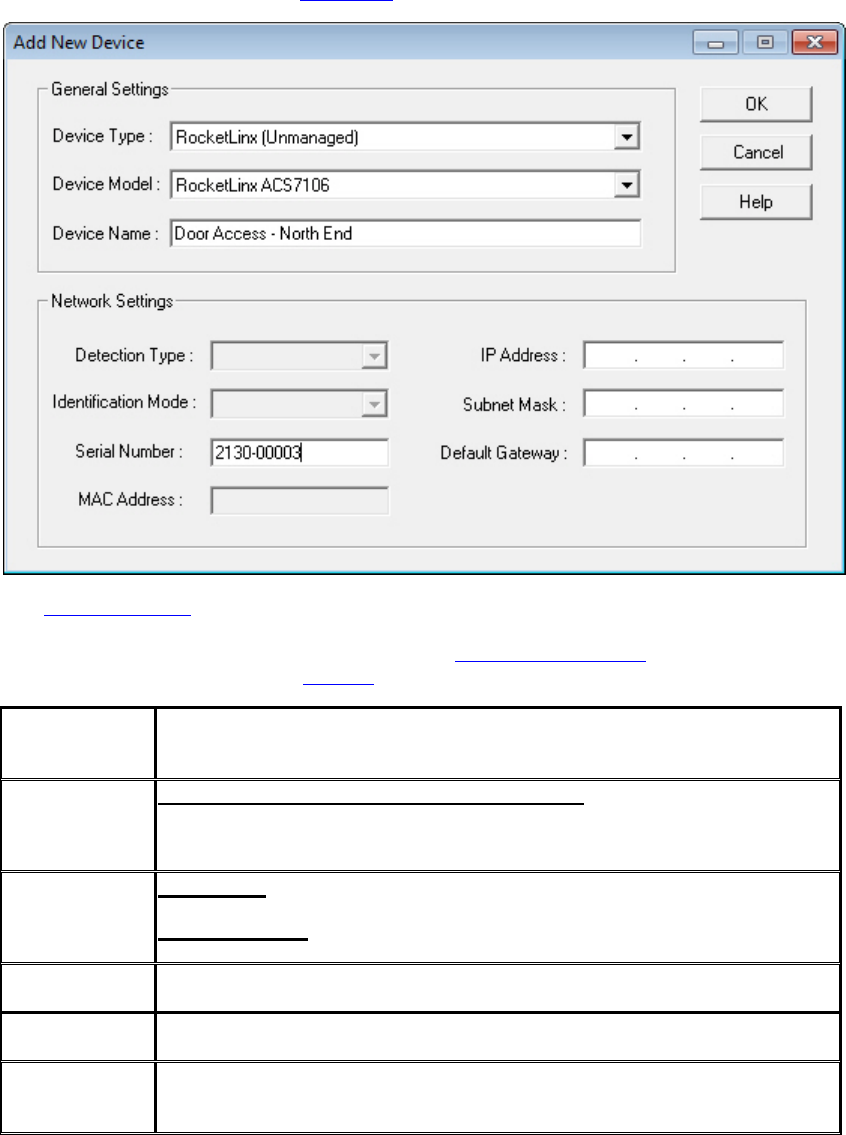 Add New Device

General Settings

Device Type : RocketLinx (Unmanaged)

Device Model : RocketLinx ACS7106

Device Name : Door Access - North End

OK

Cancel

Help

Network Settings

Detection Type :

Identification Mode :

Serial Number : 2130-00003

MAC Address :

IP Address : . . .

Subnet Mask : . . .

Default Gateway : . . .